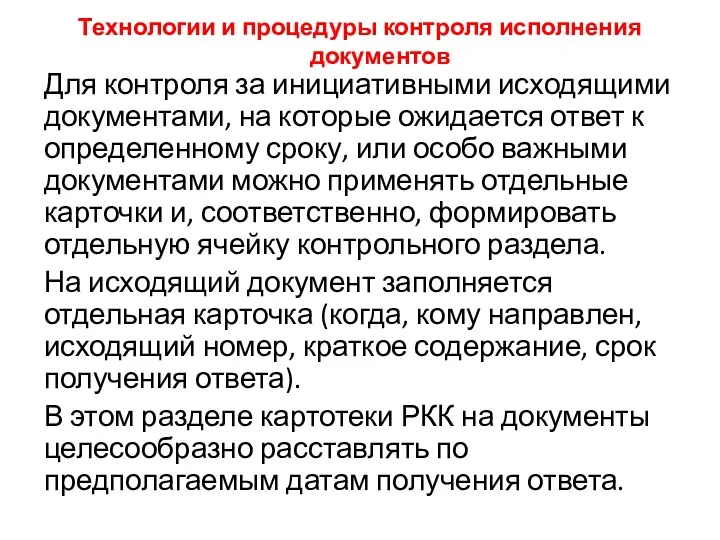 Технологии и процедуры контроля исполнения документов

Для контроля за инициативными исходящими документами, на которые ожидается ответ к определенному сроку, или особо важными документами можно применять отдельные карточки и, соответственно, формировать отдельную ячейку контрольного раздела.

На исходящий документ заполняется отдельная карточка (когда, кому направлен, исходящий номер, краткое содержание, срок получения ответа).

В этом разделе картотеки РКК на документы целесообразно расставлять по предполагаемым датам получения ответа.